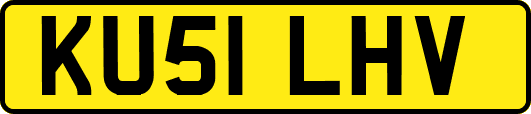 KU51 LHV